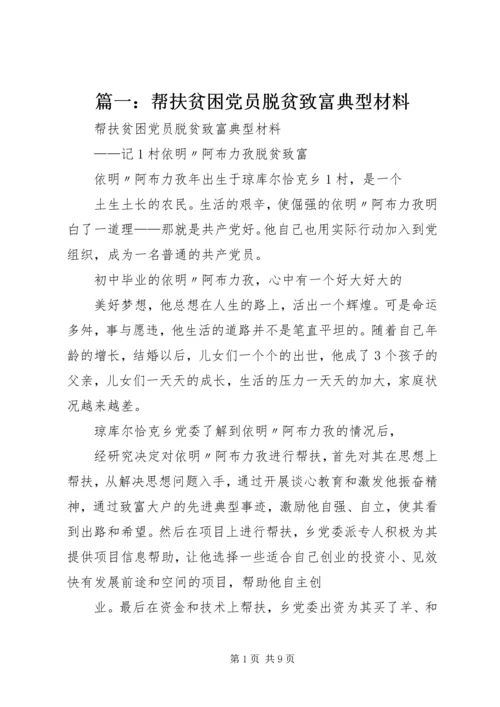 篇一：帮扶贫困党员脱贫致富典型材料

帮扶贫困党员脱贫致富典型材料

——记1村依明〃阿布力孜脱贫致富

依明〃阿布力孜年出生于琼库尔恰克乡1村，是一个

土生土长的农民。生活的艰辛，使倔强的依明〃阿布力孜明白了一道理——那就是共产党好。他自己也用实际行动加入到党组织，成为一名普通的共产党员。

初中毕业的依明〃阿布力孜，心中有一个好大好大的

美好梦想，他总想在人生的路上，活出一个辉煌。可是命运多舛，事与愿违，他生活的道路并不是笔直平坦的。随着自己年龄的增长，结婚以后，儿女们一个个的出世，他成了3个孩子的父亲，儿女们一天天的成长，生活的压力一天天的加大，家庭状况越来越差。

琼库尔恰克乡党委了解到依明〃阿布力孜的情况后，

经研究决定对依明〃阿布力孜进行帮扶，首先对其在思想上帮扶，从解决思想问题入手，通过开展谈心教育和激发他振奋精神，通过致富大户的先进典型事迹，激励他自强、自立，使其看到出路和希望。然后在项目上进行帮扶，乡党委派专人积极为其提供项目信息帮助，让他选择一些适合自己创业的投资小、见效快有发展前途和空间的项目，帮助他自主创

业。最后在资金和技术上帮扶，乡党委出资为其买了羊、和

第1页 共9页